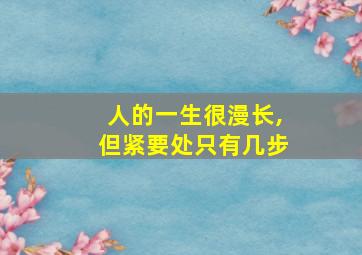 人的一生很漫长，
但紧要处只有几步